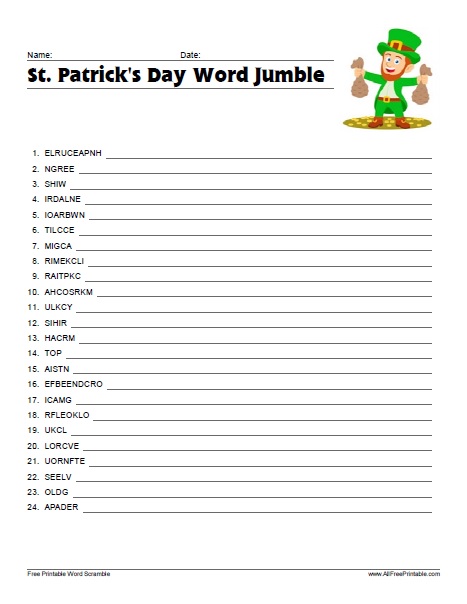 Name: Date:

St. Patrick's Day Word Jumble

1. ELRUCEAPNH
2. NGREE
3. SHIW
4. IRDALNE
5. IOARBWN
6. TILCCE
7. MIGCA
8. RIMEKCLI
9. RAITPKC
10. AHCOSRKM
11. ULKCY
12. SIHIR
13. HACRM
14. TOP
15. AISTN
16. EFBEENDCRO
17. ICAMG
18. RFLEOKLO
19. UKCL
20. LORCVE
21. UORNFTE
22. SEELV
23. OLDG
24. APADER

Free Printable Word Scramble

www.AllFreePrintable.com